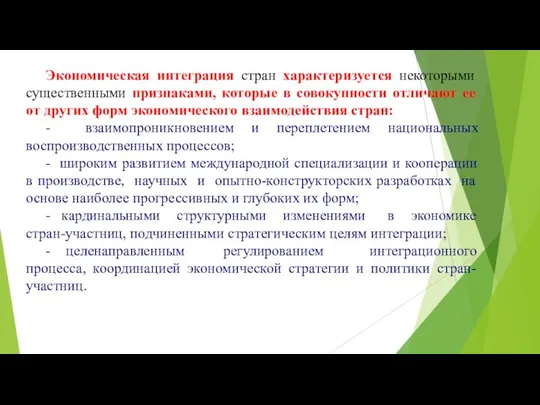 Экономическая интеграция стран характеризуется некоторыми существенными признаками, которые в совокупности отличают ее от других форм экономического взаимодействия стран:

- взаимопроникновением и переплетением национальных воспроизводственных процессов;

- широким развитием международной специализации и кооперации в производстве, научных и опытно-конструкторских разработках на основе наиболее прогрессивных и глубоких их форм;

- кардинальными структурными изменениями в экономике стран-участниц, подчиненными стратегическим целям интеграции;

- целенаправленным регулированием интеграционного процесса, координацией экономической стратегии и политики стран-участниц.